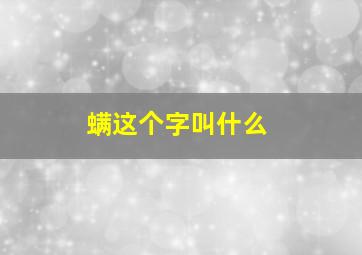 螨这个字叫什么